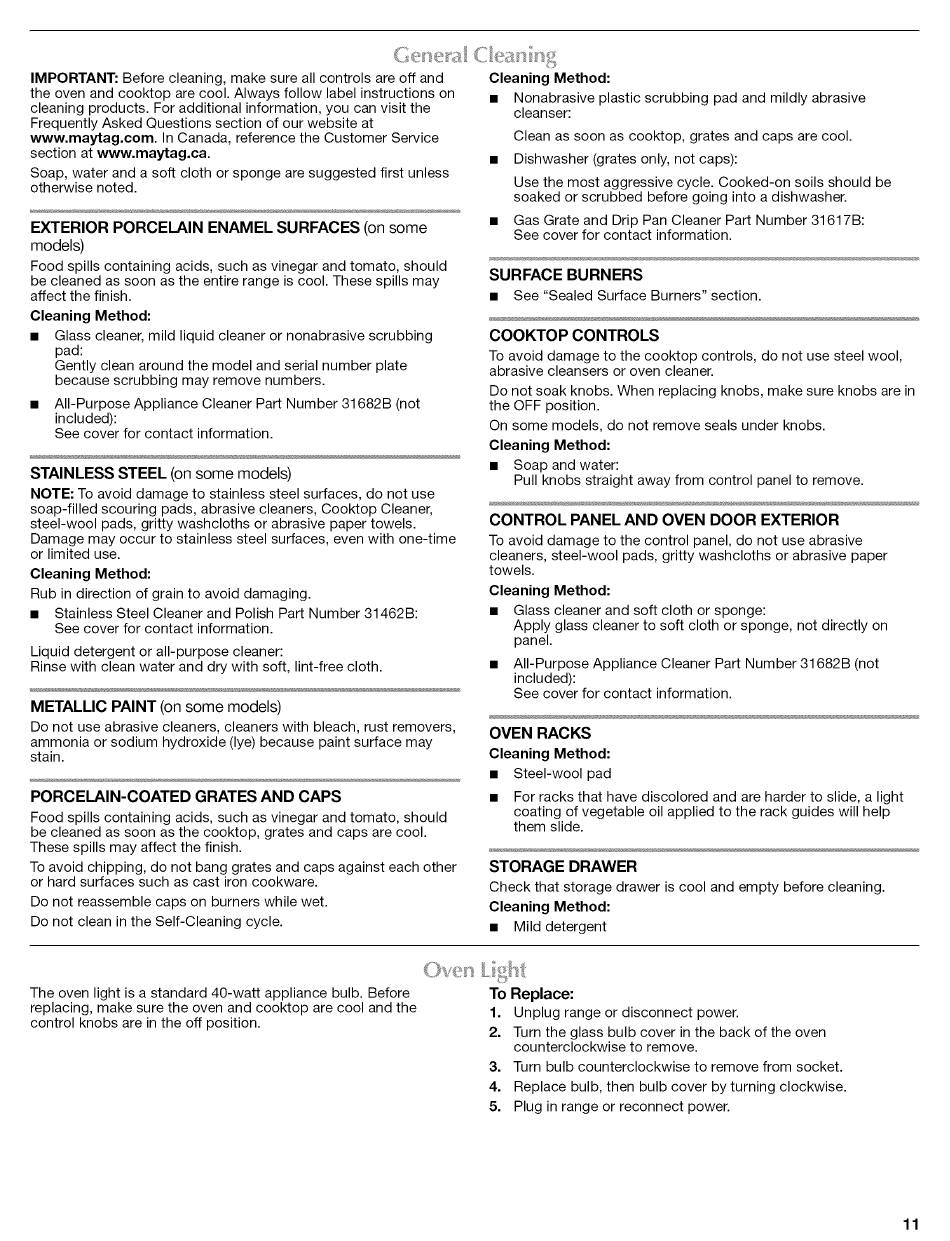 General Cleaning

IMPORTANT: Before cleaning, make sure all controls are off and the oven and cooktop are cool. Always follow label instructions on cleaning products. For additional information, you can visit the Frequently Asked Questions section of our website at www.maytag.com. In Canada, reference the Customer Service section at www.maytag.ca.

Soap, water and a soft cloth or sponge are suggested first unless otherwise noted.

EXTERIOR PORCELAIN ENAMEL SURFACES (on some models)

Food spills containing acids, such as vinegar and tomato, should be cleaned as soon as the entire range is cool. These spills may affect the finish.

Cleaning Method:

■ Glass cleaner, mild liquid cleaner or nonabrasive scrubbing pad:
Gently clean around the model and serial number plate because scrubbing may remove numbers.

■ All-Purpose Appliance Cleaner Part Number 31682B (not included):
See cover for contact information.

STAINLESS STEEL (on some models)

NOTE: To avoid damage to stainless steel surfaces, do not use soap-filled scouring pads, abrasive cleaners, Cooktop Cleaner, steel-wool pads, gritty washcloths or abrasive paper towels. Damage may occur to stainless steel surfaces, even with one-time or limited use.

Cleaning Method:

Rub in direction of grain to avoid damaging.

■ Stainless Steel Cleaner and Polish Part Number 31462B:
See cover for contact information.

Liquid detergent or all-purpose cleaner:
Rinse with clean water and dry with soft, lint-free cloth.

METALLIC PAINT (on some models)

Do not use abrasive cleaners, cleaners with bleach, rust removers, ammonia or sodium hydroxide (lye) because paint surface may stain.

PORCELAIN-COATED GRATES AND CAPS

Food spills containing acids, such as vinegar and tomato, should be cleaned as soon as the cooktop, grates and caps are cool. These spills may affect the finish.

To avoid chipping, do not bang grates and caps against each other or hard surfaces such as cast iron cookware.

Do not reassemble caps on burners while wet.

Do not clean in the Self-Cleaning cycle.

Cleaning Method:

■ Nonabrasive plastic scrubbing pad and mildly abrasive cleanser:

Clean as soon as cooktop, grates and caps are cool.

■ Dishwasher (grates only, not caps):

Use the most aggressive cycle. Cooked-on soils should be soaked or scrubbed before going into a dishwasher.

■ Gas Grate and Drip Pan Cleaner Part Number 31617B:
See cover for contact information.

SURFACE BURNERS

■ See "Sealed Surface Burners" section.

COOKTOP CONTROLS

To avoid damage to the cooktop controls, do not use steel wool, abrasive cleansers or oven cleaner.

Do not soak knobs. When replacing knobs, make sure knobs are in the OFF position.

On some models, do not remove seals under knobs.

Cleaning Method:

■ Soap and water:
Pull knobs straight away from control panel to remove.

CONTROL PANEL AND OVEN DOOR EXTERIOR

To avoid damage to the control panel, do not use abrasive cleaners, steel-wool pads, gritty washcloths or abrasive paper towels.

Cleaning Method:

■ Glass cleaner and soft cloth or sponge:
Apply glass cleaner to soft cloth or sponge, not directly on panel.

■ All-Purpose Appliance Cleaner Part Number 31682B (not included):
See cover for contact information.

OVEN RACKS

Cleaning Method:

■ Steel-wool pad

■ For racks that have discolored and are harder to slide, a light coating of vegetable oil applied to the rack guides will help them slide.

STORAGE DRAWER

Check that storage drawer is cool and empty before cleaning.

Cleaning Method:

■ Mild detergent

Oven Light

The oven light is a standard 40-watt appliance bulb. Before replacing, make sure the oven and cooktop are cool and the control knobs are in the off position.

To Replace:

1. Unplug range or disconnect power.
2. Turn the glass bulb cover in the back of the oven counterclockwise to remove.
3. Turn bulb counterclockwise to remove from socket.
4. Replace bulb, then bulb cover by turning clockwise.
5. Plug in range or reconnect power.

11